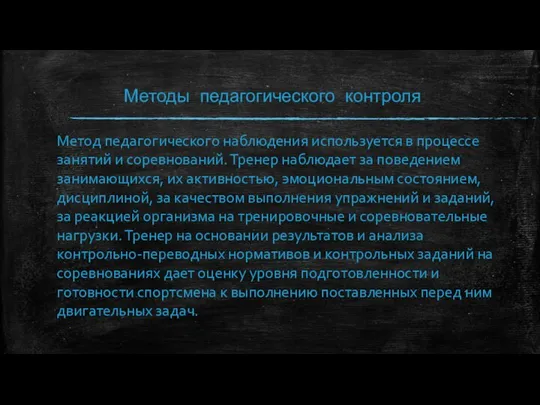 Методы педагогического контроля

Метод педагогического наблюдения используется в процессе занятий и соревнований. Тренер наблюдает за поведением занимающихся, их активностью, эмоциональным состоянием, дисциплиной, за качеством выполнения упражнений и заданий, за реакцией организма на тренировочные и соревновательные нагрузки. Тренер на основании результатов и анализа контрольно-переводных нормативов и контрольных заданий на соревнованиях дает оценку уровня подготовленности и готовности спортсмена к выполнению поставленных перед ним двигательных задач.